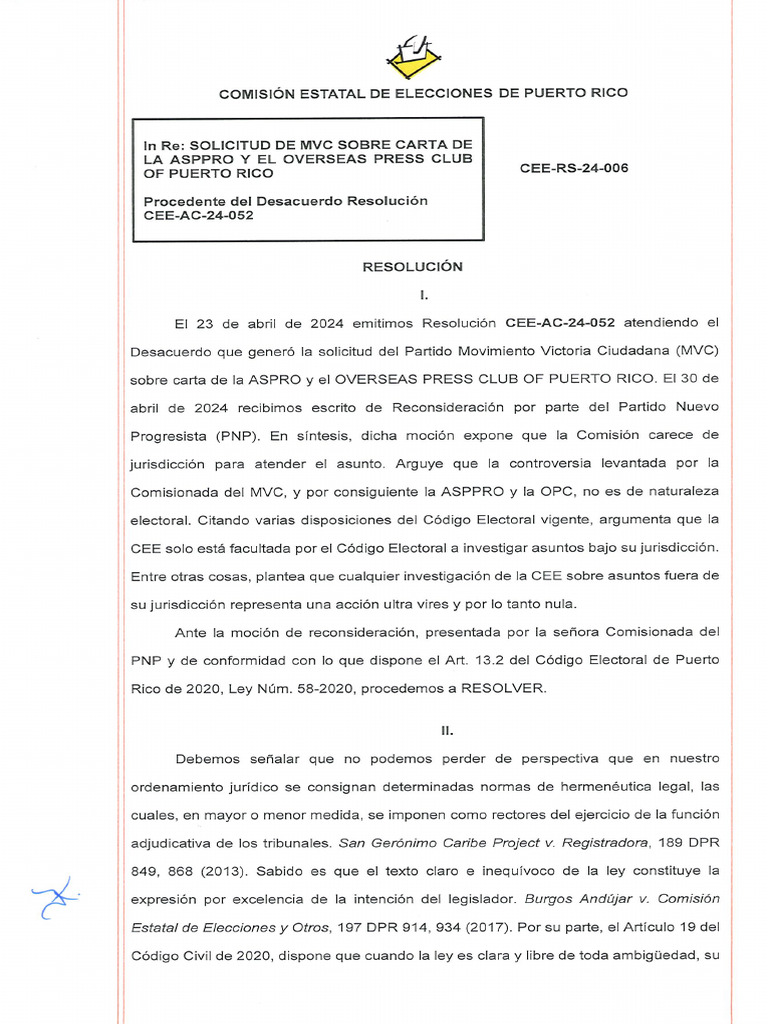 COMISIÓN ESTATAL DE ELECCIONES DE PUERTO RICO

In Re: SOLICITUD DE MVC SOBRE CARTA DE LA ASPPRO Y EL OVERSEAS PRESS CLUB OF PUERTO RICO

Procedente del Desacuerdo Resolución CEE-AC-24-052

CEE-RS-24-006

RESOLUCIÓN

I.

El 23 de abril de 2024 emitimos Resolución CEE-AC-24-052 atendiendo el Desacuerdo que generó la solicitud del Partido Movimiento Victoria Ciudadana (MVC) sobre carta de la ASPRO y el OVERSEAS PRESS CLUB OF PUERTO RICO. El 30 de abril de 2024 recibimos escrito de Reconsideración por parte del Partido Nuevo Progresista (PNP). En síntesis, dicha moción expone que la Comisión carece de jurisdicción para atender el asunto. Arguye que la controversia levantada por la Comisionada del MVC, y por consiguiente la ASPPRO y la OPC, no es de naturaleza electoral. Citando varias disposiciones del Código Electoral vigente, argumenta que la CEE solo está facultada por el Código Electoral a investigar asuntos bajo su jurisdicción. Entre otras cosas, plantea que cualquier investigación de la CEE sobre asuntos fuera de su jurisdicción representa una acción ultra vires y por lo tanto nula.

Ante la moción de reconsideración, presentada por la señora Comisionada del PNP y de conformidad con lo que dispone el Art. 13.2 del Código Electoral de Puerto Rico de 2020, Ley Núm. 58-2020, procedemos a RESOLVER.

II.

Debemos señalar que no podemos perder de perspectiva que en nuestro ordenamiento jurídico se consignan determinadas normas de hermenéutica legal, las cuales, en mayor o menor medida, se imponen como rectores del ejercicio de la función adjudicativa de los tribunales. San Gerónimo Caribe Project v. Registradora, 189 DPR 849, 868 (2013). Sabido es que el texto claro e inequívoco de la ley constituye la expresión por excelencia de la intención del legislador. Burgos Andújar v. Comisión Estatal de Elecciones y Otros, 197 DPR 914, 934 (2017). Por su parte, el Artículo 19 del Código Civil de 2020, dispone que cuando la ley es clara y libre de toda ambigüedad, su